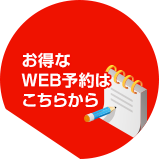 お得な
WEB予約は
こちらから